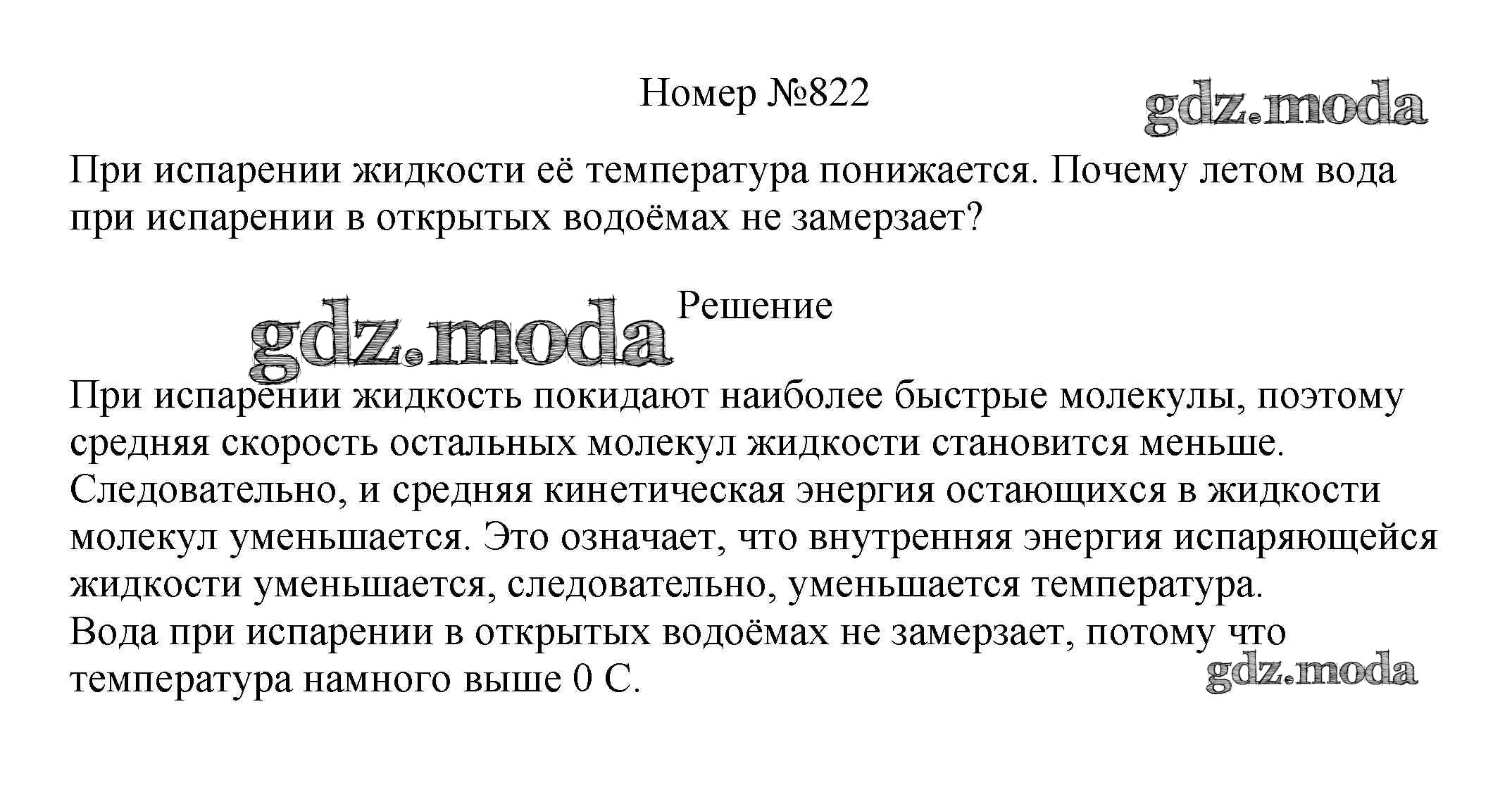 Номер №822

gdz.moda

При испарении жидкости её температура понижается. Почему летом вода при испарении в открытых водоёмах не замерзает?

gdz.moda

Решение

При испарении жидкость покидают наиболее быстрые молекулы, поэтому средняя скорость остальных молекул жидкости становится меньше. Следовательно, и средняя кинетическая энергия остающихся в жидкости молекул уменьшается. Это означает, что внутренняя энергия испаряющейся жидкости уменьшается, следовательно, уменьшается температура.
Вода при испарении в открытых водоёмах не замерзает, потому что температура намного выше 0 С.

gdz.moda